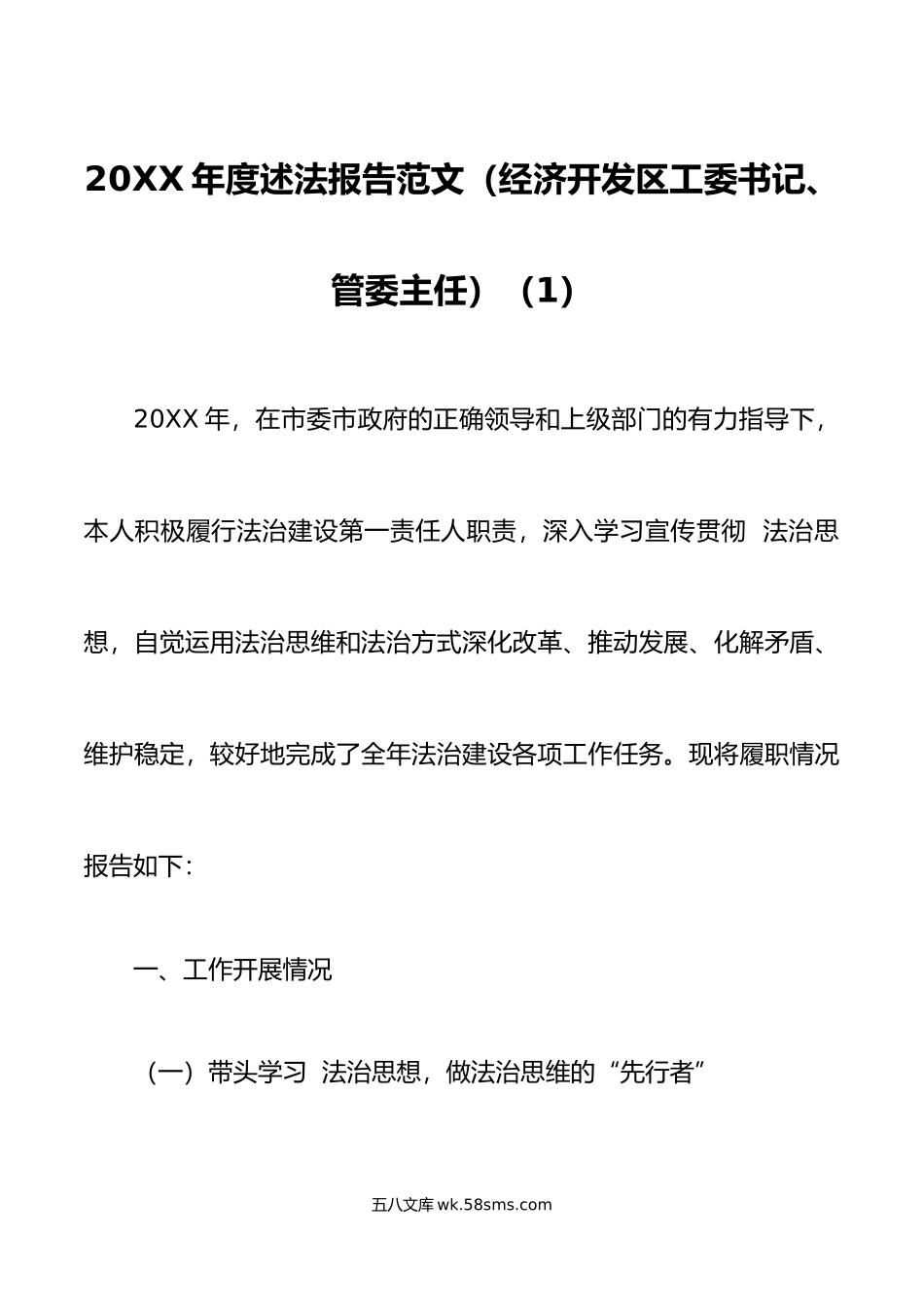 20XX 年度述法报告范文（经济开发区工委书记、管委主任）（1）

20XX 年，在市委市政府的正确领导和上级部门的有力指导下，本人积极履行法治建设第一责任人职责，深入学习宣传贯彻 法治思想，自觉运用法治思维和法治方式深化改革、推动发展、化解矛盾、维护稳定，较好地完成了全年法治建设各项工作任务。现将履职情况报告如下：

一、工作开展情况

（一）带头学习 法治思想，做法治思维的“先行者”

五八文库 wk.58sms.com